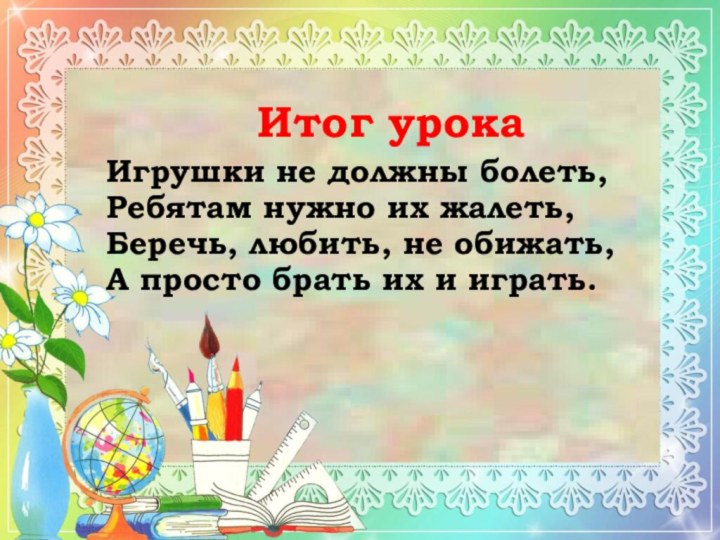 Итог урока

Игрушки не должны болеть,
Ребятам нужно их жалеть,
Беречь, любить, не обижать,
А просто брать их и играть.